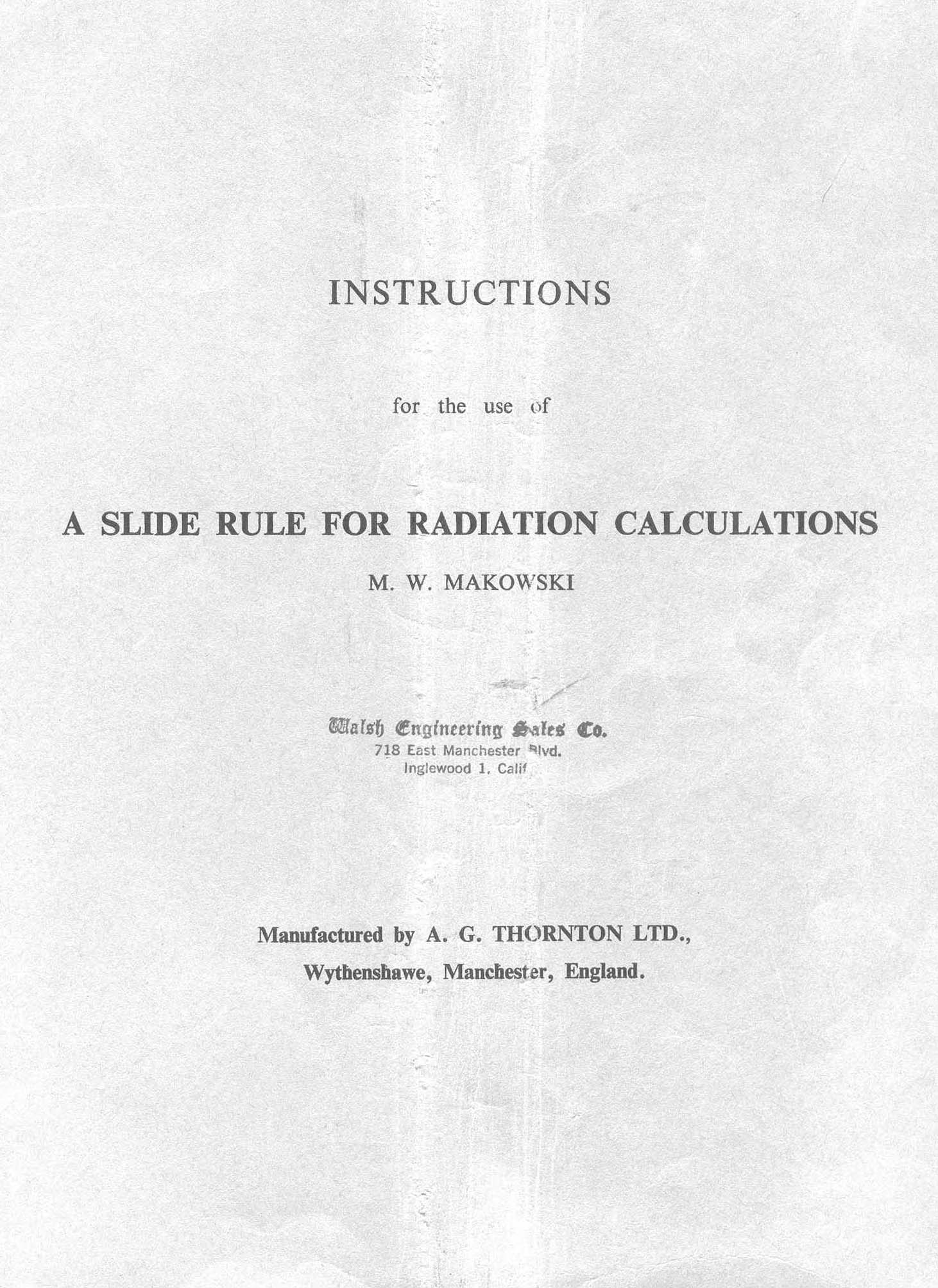 INSTRUCTIONS

for the use of

A SLIDE RULE FOR RADIATION CALCULATIONS

M. W. MAKOWSKI

Walsh Engineering Sales Co.
718 East Manchester Blvd.
Inglewood 1, Calif

Manufactured by A. G. THORNTON LTD.,
Wythenshawe, Manchester, England.